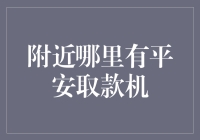 附近哪里有平安取款机